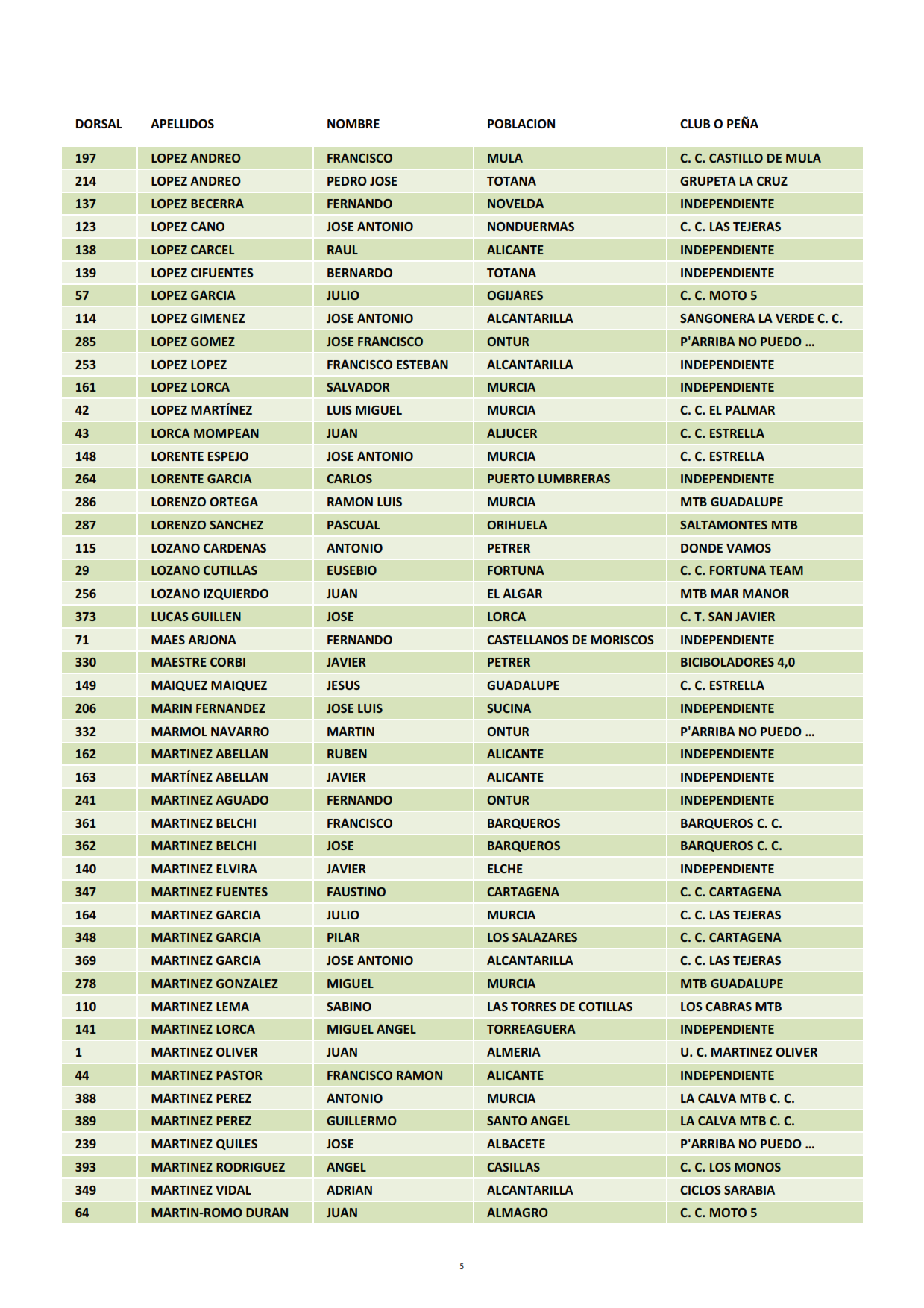 | DORSAL | APELLIDOS | NOMBRE | POBLACION | CLUB O PEÑA |
|---|---|---|---|---|
| 197 | LOPEZ ANDREO | FRANCISCO | MULA | C. C. CASTILLO DE MULA |
| 214 | LOPEZ ANDREO | PEDRO JOSE | TOTANA | GRUPETA LA CRUZ |
| 137 | LOPEZ BECERRA | FERNANDO | NOVELDA | INDEPENDIENTE |
| 123 | LOPEZ CANO | JOSE ANTONIO | NONDUERMAS | C. C. LAS TEJERAS |
| 138 | LOPEZ CARCEL | RAUL | ALICANTE | INDEPENDIENTE |
| 139 | LOPEZ CIFUENTES | BERNARDO | TOTANA | INDEPENDIENTE |
| 57 | LOPEZ GARCIA | JULIO | OGIJARES | C. C. MOTO 5 |
| 114 | LOPEZ GIMENEZ | JOSE ANTONIO | ALCANTARILLA | SANGONERA LA VERDE C. C. |
| 285 | LOPEZ GOMEZ | JOSE FRANCISCO | ONTUR | P'ARRIBA NO PUEDO ... |
| 253 | LOPEZ LOPEZ | FRANCISCO ESTEBAN | ALCANTARILLA | INDEPENDIENTE |
| 161 | LOPEZ LORCA | SALVADOR | MURCIA | INDEPENDIENTE |
| 42 | LOPEZ MARTÍNEZ | LUIS MIGUEL | MURCIA | C. C. EL PALMAR |
| 43 | LORCA MOMPEAN | JUAN | ALJUCER | C. C. ESTRELLA |
| 148 | LORENTE ESPEJO | JOSE ANTONIO | MURCIA | C. C. ESTRELLA |
| 264 | LORENTE GARCIA | CARLOS | PUERTO LUMBRERAS | INDEPENDIENTE |
| 286 | LORENZO ORTEGA | RAMON LUIS | MURCIA | MTB GUADALUPE |
| 287 | LORENZO SANCHEZ | PASCUAL | ORIHUELA | SALTAMONTES MTB |
| 115 | LOZANO CARDENAS | ANTONIO | PETRER | DONDE VAMOS |
| 29 | LOZANO CUTILLAS | EUSEBIO | FORTUNA | C. C. FORTUNA TEAM |
| 256 | LOZANO IZQUIERDO | JUAN | EL ALGAR | MTB MAR MANOR |
| 373 | LUCAS GUILLEN | JOSE | LORCA | C. T. SAN JAVIER |
| 71 | MAES ARJONA | FERNANDO | CASTELLANOS DE MORISCOS | INDEPENDIENTE |
| 330 | MAESTRE CORBI | JAVIER | PETRER | BICIBOLADORES 4,0 |
| 149 | MAIQUEZ MAIQUEZ | JESUS | GUADALUPE | C. C. ESTRELLA |
| 206 | MARIN FERNANDEZ | JOSE LUIS | SUCINA | INDEPENDIENTE |
| 332 | MARMOL NAVARRO | MARTIN | ONTUR | P'ARRIBA NO PUEDO ... |
| 162 | MARTINEZ ABELLAN | RUBEN | ALICANTE | INDEPENDIENTE |
| 163 | MARTÍNEZ ABELLAN | JAVIER | ALICANTE | INDEPENDIENTE |
| 241 | MARTINEZ AGUADO | FERNANDO | ONTUR | INDEPENDIENTE |
| 361 | MARTINEZ BELCHI | FRANCISCO | BARQUEROS | BARQUEROS C. C. |
| 362 | MARTINEZ BELCHI | JOSE | BARQUEROS | BARQUEROS C. C. |
| 140 | MARTINEZ ELVIRA | JAVIER | ELCHE | INDEPENDIENTE |
| 347 | MARTINEZ FUENTES | FAUSTINO | CARTAGENA | C. C. CARTAGENA |
| 164 | MARTINEZ GARCIA | JULIO | MURCIA | C. C. LAS TEJERAS |
| 348 | MARTINEZ GARCIA | PILAR | LOS SALAZARES | C. C. CARTAGENA |
| 369 | MARTINEZ GARCIA | JOSE ANTONIO | ALCANTARILLA | C. C. LAS TEJERAS |
| 278 | MARTINEZ GONZALEZ | MIGUEL | MURCIA | MTB GUADALUPE |
| 110 | MARTINEZ LEMA | SABINO | LAS TORRES DE COTILLAS | LOS CABRAS MTB |
| 141 | MARTINEZ LORCA | MIGUEL ANGEL | TORREAGUERA | INDEPENDIENTE |
| 1 | MARTINEZ OLIVER | JUAN | ALMERIA | U. C. MARTINEZ OLIVER |
| 44 | MARTINEZ PASTOR | FRANCISCO RAMON | ALICANTE | INDEPENDIENTE |
| 388 | MARTINEZ PEREZ | ANTONIO | MURCIA | LA CALVA MTB C. C. |
| 389 | MARTINEZ PEREZ | GUILLERMO | SANTO ANGEL | LA CALVA MTB C. C. |
| 239 | MARTINEZ QUILES | JOSE | ALBACETE | P'ARRIBA NO PUEDO ... |
| 393 | MARTINEZ RODRIGUEZ | ANGEL | CASILLAS | C. C. LOS MONOS |
| 349 | MARTINEZ VIDAL | ADRIAN | ALCANTARILLA | CICLOS SARABIA |
| 64 | MARTIN-ROMO DURAN | JUAN | ALMAGRO | C. C. MOTO 5 |

5